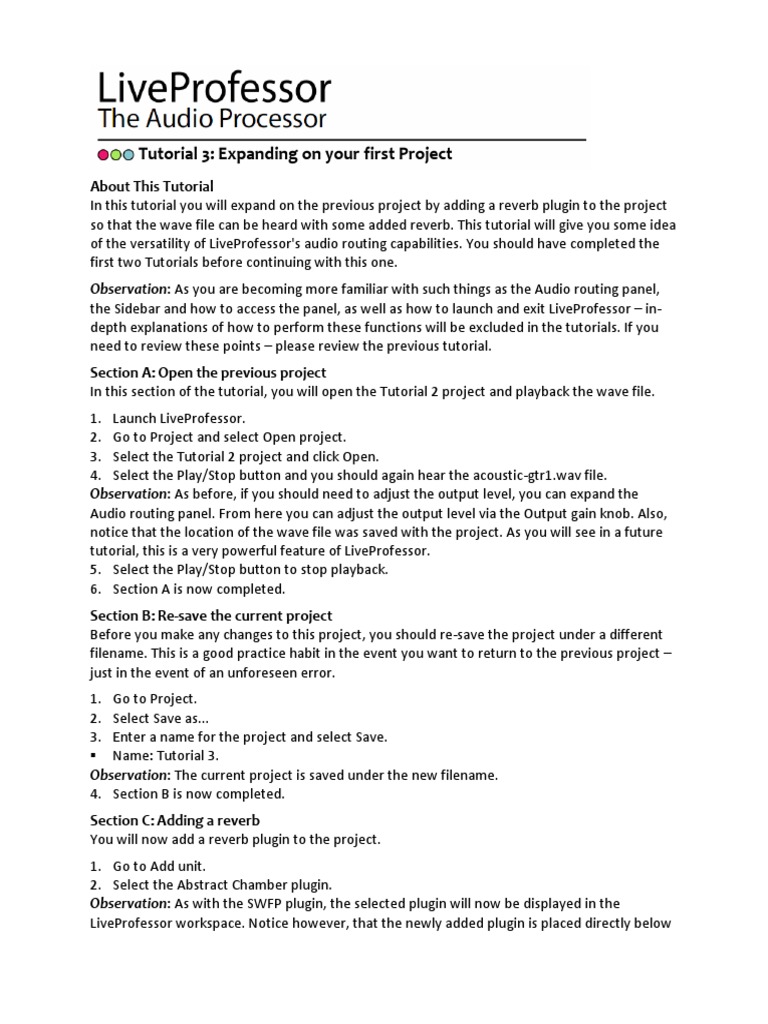 LiveProfessor
The Audio Processor

Tutorial 3: Expanding on your first Project

About This Tutorial
In this tutorial you will expand on the previous project by adding a reverb plugin to the project so that the wave file can be heard with some added reverb. This tutorial will give you some idea of the versatility of LiveProfessor's audio routing capabilities. You should have completed the first two Tutorials before continuing with this one.

Observation: As you are becoming more familiar with such things as the Audio routing panel, the Sidebar and how to access the panel, as well as how to launch and exit LiveProfessor – in-depth explanations of how to perform these functions will be excluded in the tutorials. If you need to review these points – please review the previous tutorial.

Section A: Open the previous project
In this section of the tutorial, you will open the Tutorial 2 project and playback the wave file.

1. Launch LiveProfessor.
2. Go to Project and select Open project.
3. Select the Tutorial 2 project and click Open.
4. Select the Play/Stop button and you should again hear the acoustic-gtr1.wav file.
Observation: As before, if you should need to adjust the output level, you can expand the Audio routing panel. From here you can adjust the output level via the Output gain knob. Also, notice that the location of the wave file was saved with the project. As you will see in a future tutorial, this is a very powerful feature of LiveProfessor.
5. Select the Play/Stop button to stop playback.
6. Section A is now completed.

Section B: Re-save the current project
Before you make any changes to this project, you should re-save the project under a different filename. This is a good practice habit in the event you want to return to the previous project – just in the event of an unforeseen error.

1. Go to Project.
2. Select Save as...
3. Enter a name for the project and select Save.
▪ Name: Tutorial 3.
Observation: The current project is saved under the new filename.
4. Section B is now completed.

Section C: Adding a reverb
You will now add a reverb plugin to the project.

1. Go to Add unit.
2. Select the Abstract Chamber plugin.
Observation: As with the SWFP plugin, the selected plugin will now be displayed in the LiveProfessor workspace. Notice however, that the newly added plugin is placed directly below